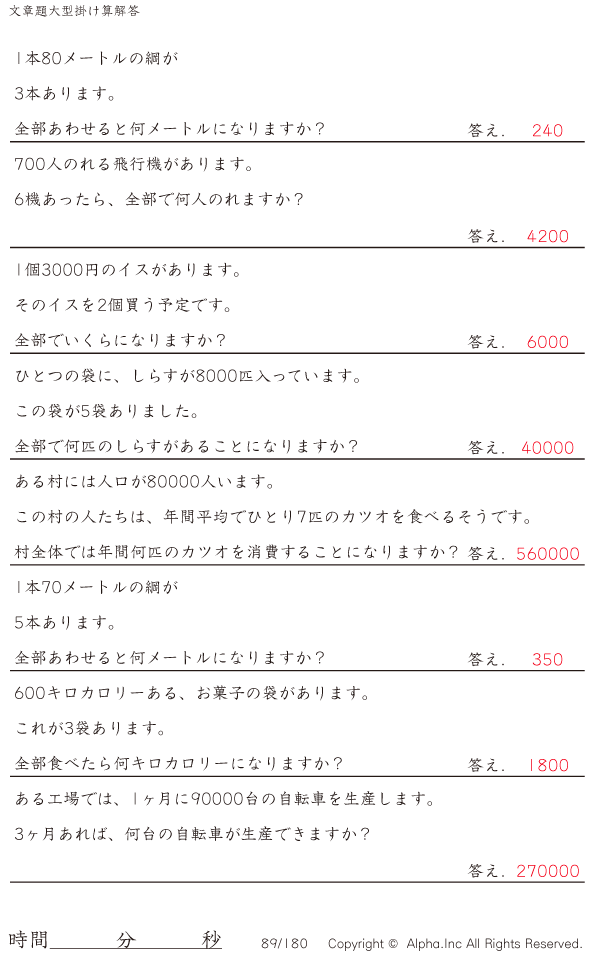 文章題大型掛け算解答

1本80メートルの綱が

3本あります。

全部あわせると何メートルになりますか? 答え. 240

700人のれる飛行機があります。

6機あったら、全部で何人のれますか?

答え. 4200

1個3000円のイスがあります。

そのイスを2個買う予定です。

全部でいくらになりますか? 答え. 6000

ひとつの袋に、しらすが8000匹入っています。

この袋が5袋ありました。

全部で何匹のしらすがあることになりますか? 答え. 40000

ある村には人口が80000人います。

この村の人たちは、年間平均でひとり7匹のカツオを食べるそうです。

村全体では年間何匹のカツオを消費することになりますか? 答え. 560000

1本70メートルの綱が

5本あります。

全部あわせると何メートルになりますか? 答え. 350

600キロカロリーある、お菓子の袋があります。

これが3袋あります。

全部食べたら何キロカロリーになりますか? 答え. 1800

ある工場では、1ヶ月に90000台の自転車を生産します。

3ヶ月あれば、何台の自転車が生産できますか?

答え. 270000

時間____分____秒 89/180 Copyright © Alpha.Inc All Rights Reserved.